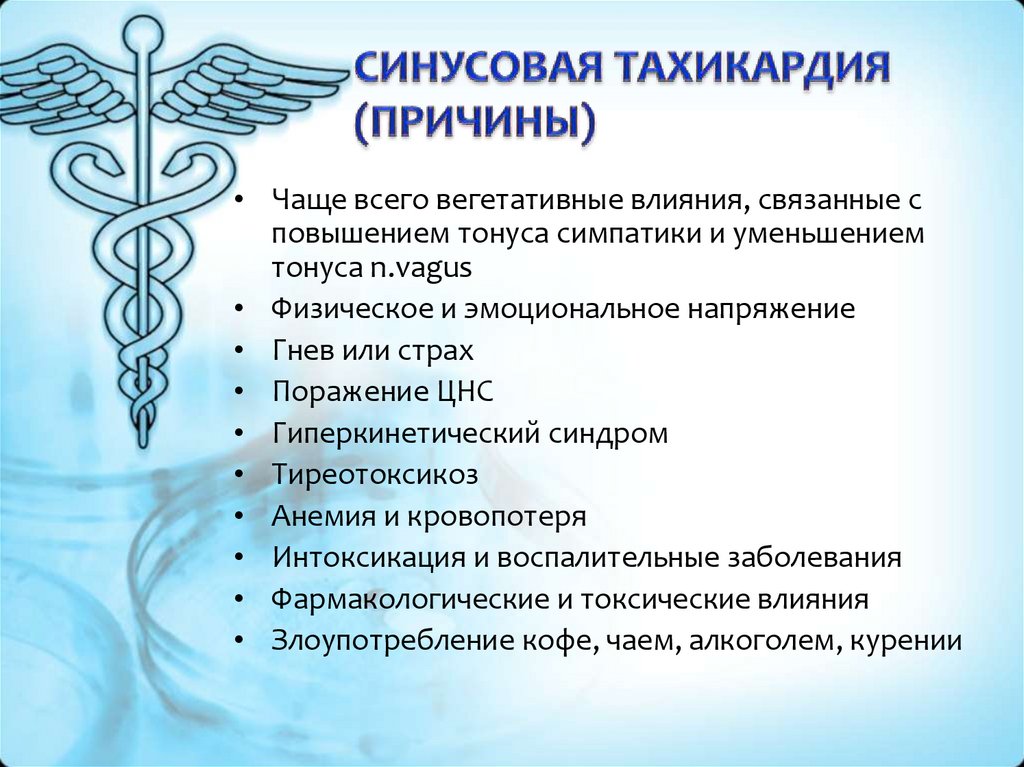 СИНУСОВАЯ ТАХИКАРДИЯ (ПРИЧИНЫ)

• Чаще всего вегетативные влияния, связанные с повышением тонуса симпатики и уменьшением тонуса n.vagus
• Физическое и эмоциональное напряжение
• Гнев или страх
• Поражение ЦНС
• Гиперкинетический синдром
• Тиреотоксикоз
• Анемия и кровопотеря
• Интоксикация и воспалительные заболевания
• Фармакологические и токсические влияния
• Злоупотребление кофе, чаем, алкоголем, курении